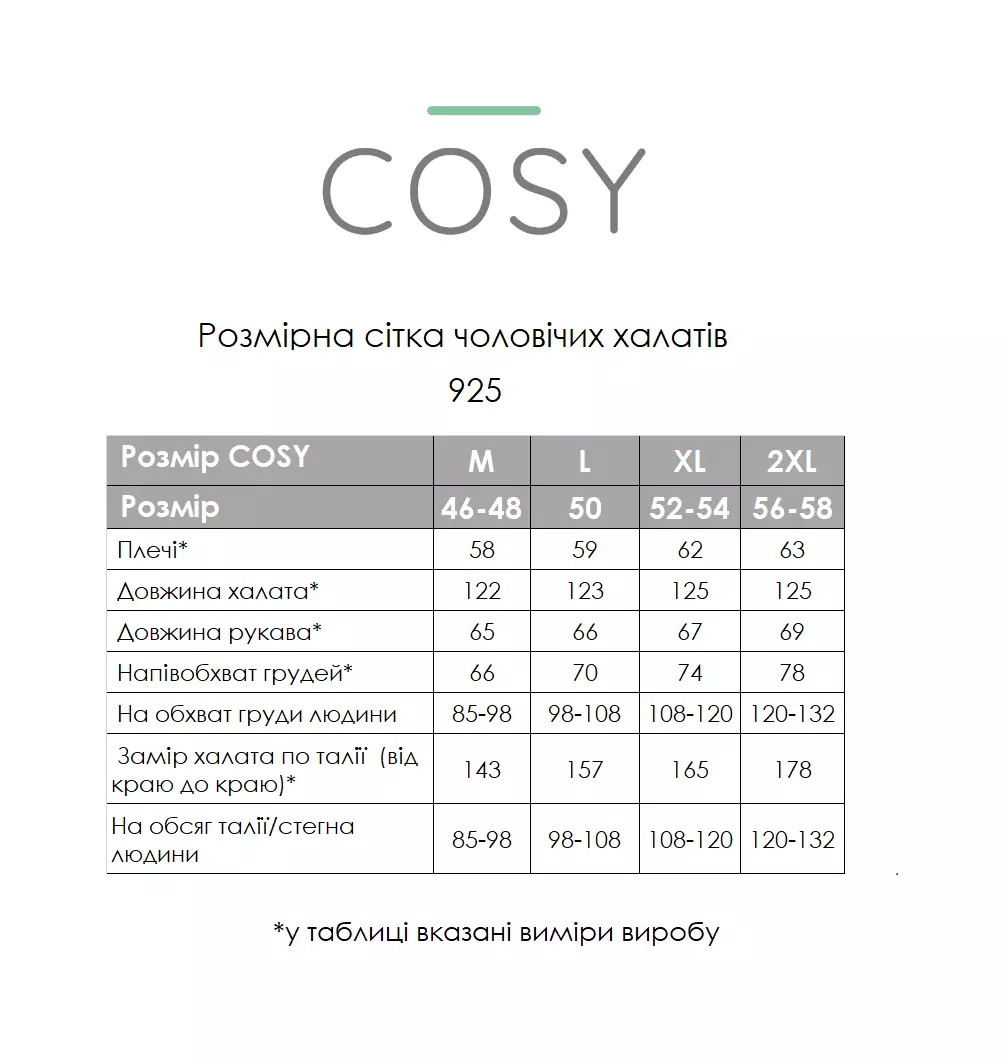 COSY

Розмірна сітка чоловічих халатів
925

| Розмір COSY | M | L | XL | 2XL |
|---|---|---|---|---|
| Розмір | 46-48 | 50 | 52-54 | 56-58 |
| Плечі* | 58 | 59 | 62 | 63 |
| Довжина халата* | 122 | 123 | 125 | 125 |
| Довжина рукава* | 65 | 66 | 67 | 69 |
| Напівобхват грудей* | 66 | 70 | 74 | 78 |
| На обхват груди людини | 85-98 | 98-108 | 108-120 | 120-132 |
| Замір халата по талії (від краю до краю)* | 143 | 157 | 165 | 178 |
| На обсяг талії/стегна людини | 85-98 | 98-108 | 108-120 | 120-132 |

*у таблиці вказані виміри виробу